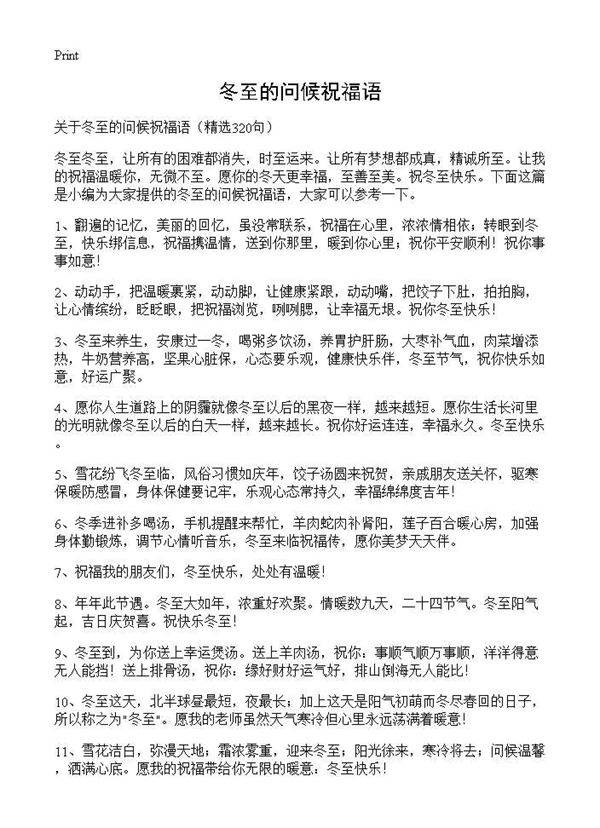 Print

冬至的问候祝福语

关于冬至的问候祝福语（精选320句）

冬至冬至，让所有的困难都消失，时至运来。让所有梦想都成真，精诚所至。让我的祝福温暖你，无微不至。愿你的冬天更幸福，至善至美。祝冬至快乐。下面这篇是小编为大家提供的冬至的问候祝福语，大家可以参考一下。

1、翻遍的记忆，美丽的回忆，虽没常联系，祝福在心里，浓浓情相依；转眼到冬至，快乐绑信息，祝福携温情，送到你那里，暖到你心里；祝你平安顺利！祝你事事如意！

2、动动手，把温暖裹紧，动动脚，让健康紧跟，动动嘴，把饺子下肚，拍拍胸，让心情缤纷，眨眨眼，把祝福浏览，咧咧腮，让幸福无垠。祝你冬至快乐！

3、冬至来养生，安康过一冬，喝粥多饮汤，养胃护肝肠，大枣补气血，肉菜增添热，牛奶营养高，坚果心脏保，心态要乐观，健康快乐伴，冬至节气，祝你快乐如意，好运广聚。

4、愿你人生道路上的阴霾就像冬至以后的黑夜一样，越来越短。愿你生活长河里的光明就像冬至以后的白天一样，越来越长。祝你好运连连，幸福永久。冬至快乐。

5、雪花纷飞冬至临，风俗习惯如庆年，饺子汤圆来祝贺，亲戚朋友送关怀，驱寒保暖防感冒，身体保健要记牢，乐观心态常持久，幸福绵绵度吉年！

6、冬季进补多喝汤，手机提醒来帮忙，羊肉蛇肉补肾阳，莲子百合暖心房，加强身体勤锻炼，调节心情听音乐，冬至来临祝福传，愿你美梦天天伴。

7、祝福我的朋友们，冬至快乐，处处有温暖！

8、年年此节遇。冬至大如年，浓重好欢聚。情暖数九天，二十四节气。冬至阳气起，吉日庆贺喜。祝快乐冬至！

9、冬至到，为你送上幸运煲汤。送上羊肉汤，祝你：事顺气顺万事顺，洋洋得意无人能挡！送上排骨汤，祝你：缘好财好运气好，排山倒海无人能比！

10、冬至这天，北半球昼最短，夜最长；加上这天是阳气初萌而冬尽春回的日子，所以称之为"冬至"。愿我的老师虽然天气寒冷但心里永远荡满着暖意！

11、雪花洁白，弥漫天地；霜浓雾重，迎来冬至；阳光徐来，寒冷将去；问候温馨，洒满心底。愿我的祝福带给你无限的暖意：冬至快乐！